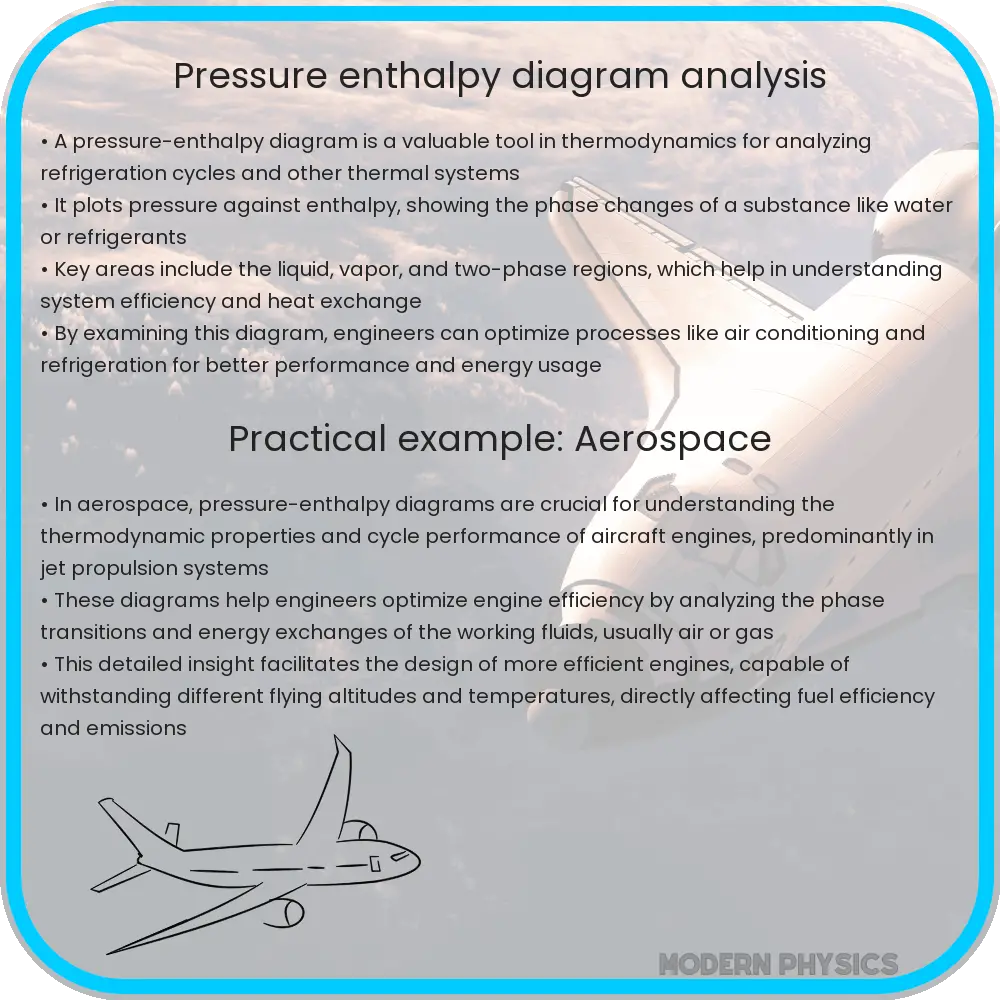 Pressure enthalpy diagram analysis

• A pressure-enthalpy diagram is a valuable tool in thermodynamics for analyzing refrigeration cycles and other thermal systems
• It plots pressure against enthalpy, showing the phase changes of a substance like water or refrigerants
• Key areas include the liquid, vapor, and two-phase regions, which help in understanding system efficiency and heat exchange
• By examining this diagram, engineers can optimize processes like air conditioning and refrigeration for better performance and energy usage

Practical example: Aerospace

• In aerospace, pressure-enthalpy diagrams are crucial for understanding the thermodynamic properties and cycle performance of aircraft engines, predominantly in jet propulsion systems
• These diagrams help engineers optimize engine efficiency by analyzing the phase transitions and energy exchanges of the working fluids, usually air or gas
• This detailed insight facilitates the design of more efficient engines, capable of withstanding different flying altitudes and temperatures, directly affecting fuel efficiency and emissions

MODERN PHYSICS